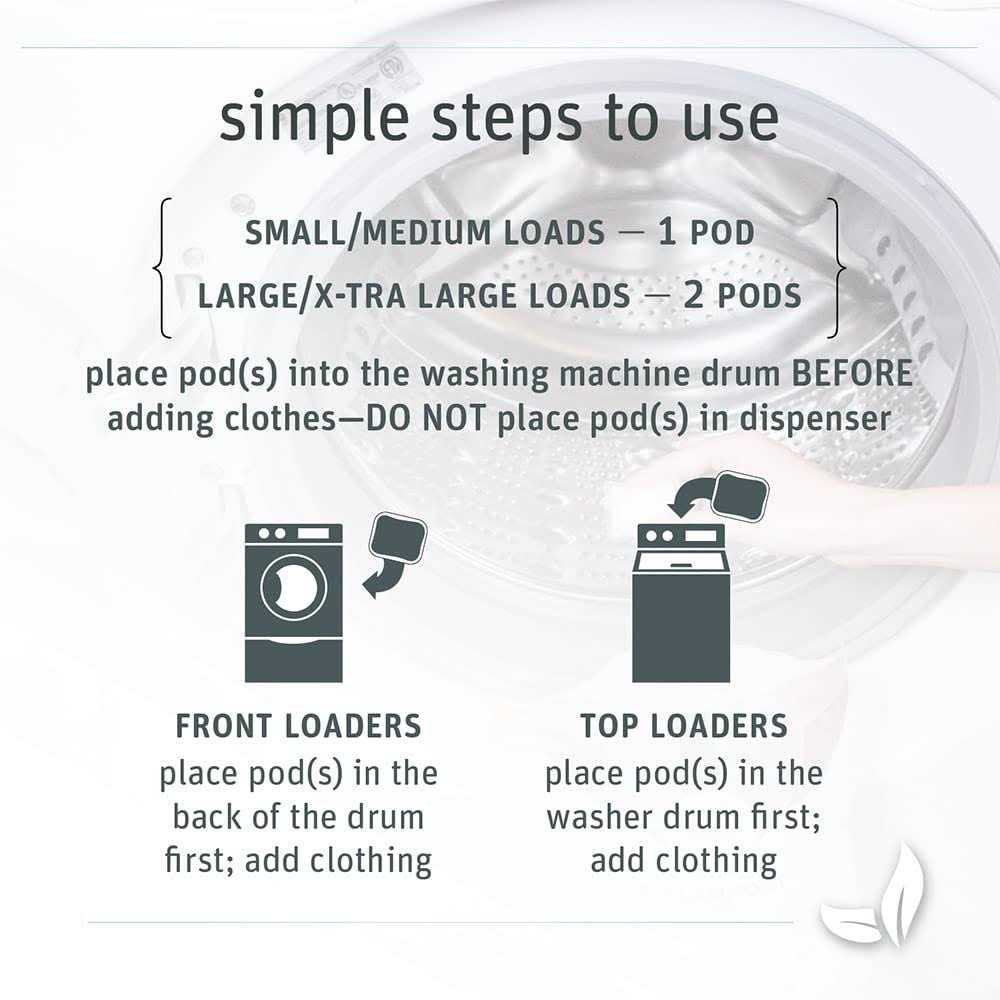 simple steps to use

SMALL/MEDIUM LOADS — 1 POD
LARGE/X-TRA LARGE LOADS — 2 PODS

place pod(s) into the washing machine drum BEFORE adding clothes—DO NOT place pod(s) in dispenser

FRONT LOADERS
place pod(s) in the back of the drum first; add clothing

TOP LOADERS
place pod(s) in the washer drum first; add clothing